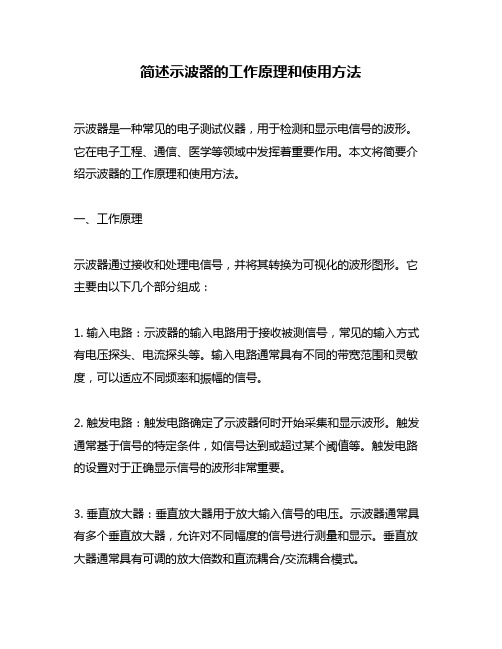 简述示波器的工作原理和使用方法

示波器是一种常见的电子测试仪器，用于检测和显示电信号的波形。它在电子工程、通信、医学等领域中发挥着重要作用。本文将简要介绍示波器的工作原理和使用方法。

一、工作原理

示波器通过接收和处理电信号，并将其转换为可视化的波形图形。它主要由以下几个部分组成：

1. 输入电路：示波器的输入电路用于接收被测信号，常见的输入方式有电压探头、电流探头等。输入电路通常具有不同的带宽范围和灵敏度，可以适应不同频率和振幅的信号。

2. 触发电路：触发电路确定了示波器何时开始采集和显示波形。触发通常基于信号的特定条件，如信号达到或超过某个阈值等。触发电路的设置对于正确显示信号的波形非常重要。

3. 垂直放大器：垂直放大器用于放大输入信号的电压。示波器通常具有多个垂直放大器，允许对不同幅度的信号进行测量和显示。垂直放大器通常具有可调的放大倍数和直流耦合/交流耦合模式。